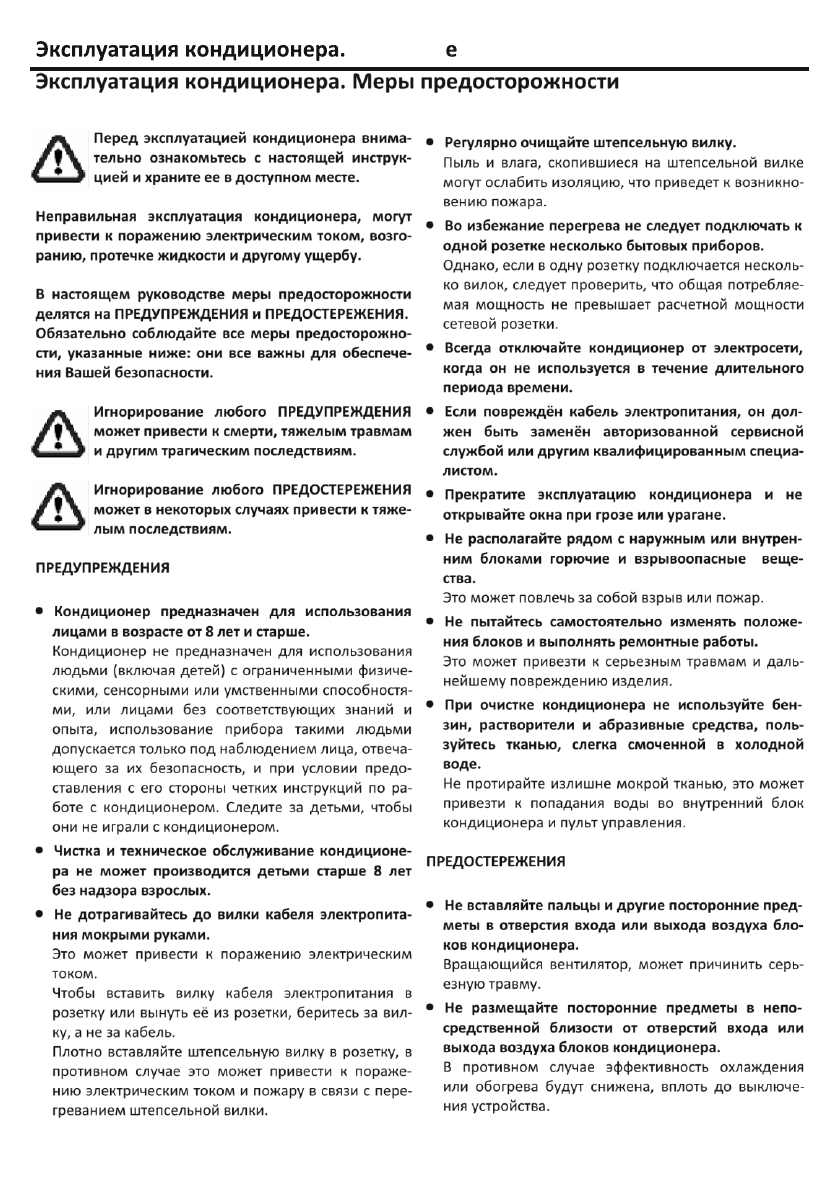 Эксплуатация кондиционера. е

Эксплуатация кондиционера. Меры предосторожности

Перед эксплуатацией кондиционера внимательно ознакомьтесь с настоящей инструкцией и храните ее в доступном месте.

Неправильная эксплуатация кондиционера, могут привести к поражению электрическим током, возгоранию, протечке жидкости и другому ущербу.

В настоящем руководстве меры предосторожности делятся на ПРЕДУПРЕЖДЕНИЯ и ПРЕДОСТЕРЕЖЕНИЯ. Обязательно соблюдайте все меры предосторожности, указанные ниже: они все важны для обеспечения Вашей безопасности.

Игнорирование любого ПРЕДУПРЕЖДЕНИЯ может привести к смерти, тяжелым травмам и другим трагическим последствиям.

Игнорирование любого ПРЕДОСТЕРЕЖЕНИЯ может в некоторых случаях привести к тяжелым последствиям.

ПРЕДУПРЕЖДЕНИЯ

• Кондиционер предназначен для использования лицами в возрасте от 8 лет и старше.
Кондиционер не предназначен для использования людьми (включая детей) с ограниченными физическими, сенсорными или умственными способностями, или лицами без соответствующих знаний и опыта, использование прибора такими людьми допускается только под наблюдением лица, отвечающего за их безопасность, и при условии предоставления с его стороны четких инструкций по работе с кондиционером. Следите за детьми, чтобы они не играли с кондиционером.

• Чистка и техническое обслуживание кондиционера не может производится детьми старше 8 лет без надзора взрослых.

• Не дотрагивайтесь до вилки кабеля электропитания мокрыми руками.
Это может привести к поражению электрическим током.
Чтобы вставить вилку кабеля электропитания в розетку или вынуть её из розетки, беритесь за вилку, а не за кабель.
Плотно вставляйте штепсельную вилку в розетку, в противном случае это может привести к поражению электрическим током и пожару в связи с перегреванием штепсельной вилки.

• Регулярно очищайте штепсельную вилку.
Пыль и влага, скопившиеся на штепсельной вилке могут ослабить изоляцию, что приведет к возникновению пожара.

• Во избежание перегрева не следует подключать к одной розетке несколько бытовых приборов.
Однако, если в одну розетку подключается несколько вилок, следует проверить, что общая потребляемая мощность не превышает расчетной мощности сетевой розетки.

• Всегда отключайте кондиционер от электросети, когда он не используется в течение длительного периода времени.

• Если повреждён кабель электропитания, он должен быть заменён авторизованной сервисной службой или другим квалифицированным специалистом.

• Прекратите эксплуатацию кондиционера и не открывайте окна при грозе или урагане.

• Не располагайте рядом с наружным или внутренним блоками горючие и взрывоопасные вещества.
Это может повлечь за собой взрыв или пожар.

• Не пытайтесь самостоятельно изменять положения блоков и выполнять ремонтные работы.
Это может привезти к серьезным травмам и дальнейшему повреждению изделия.

• При очистке кондиционера не используйте бензин, растворители и абразивные средства, пользуйтесь тканью, слегка смоченной в холодной воде.
Не протирайте излишне мокрой тканью, это может привезти к попадания воды во внутренний блок кондиционера и пульт управления.

ПРЕДОСТЕРЕЖЕНИЯ

• Не вставляйте пальцы и другие посторонние предметы в отверстия входа или выхода воздуха блоков кондиционера.
Вращающийся вентилятор, может причинить серьезную травму.

• Не размещайте посторонние предметы в непосредственной близости от отверстий входа или выхода воздуха блоков кондиционера.
В противном случае эффективность охлаждения или обогрева будут снижена, вплоть до выключения устройства.